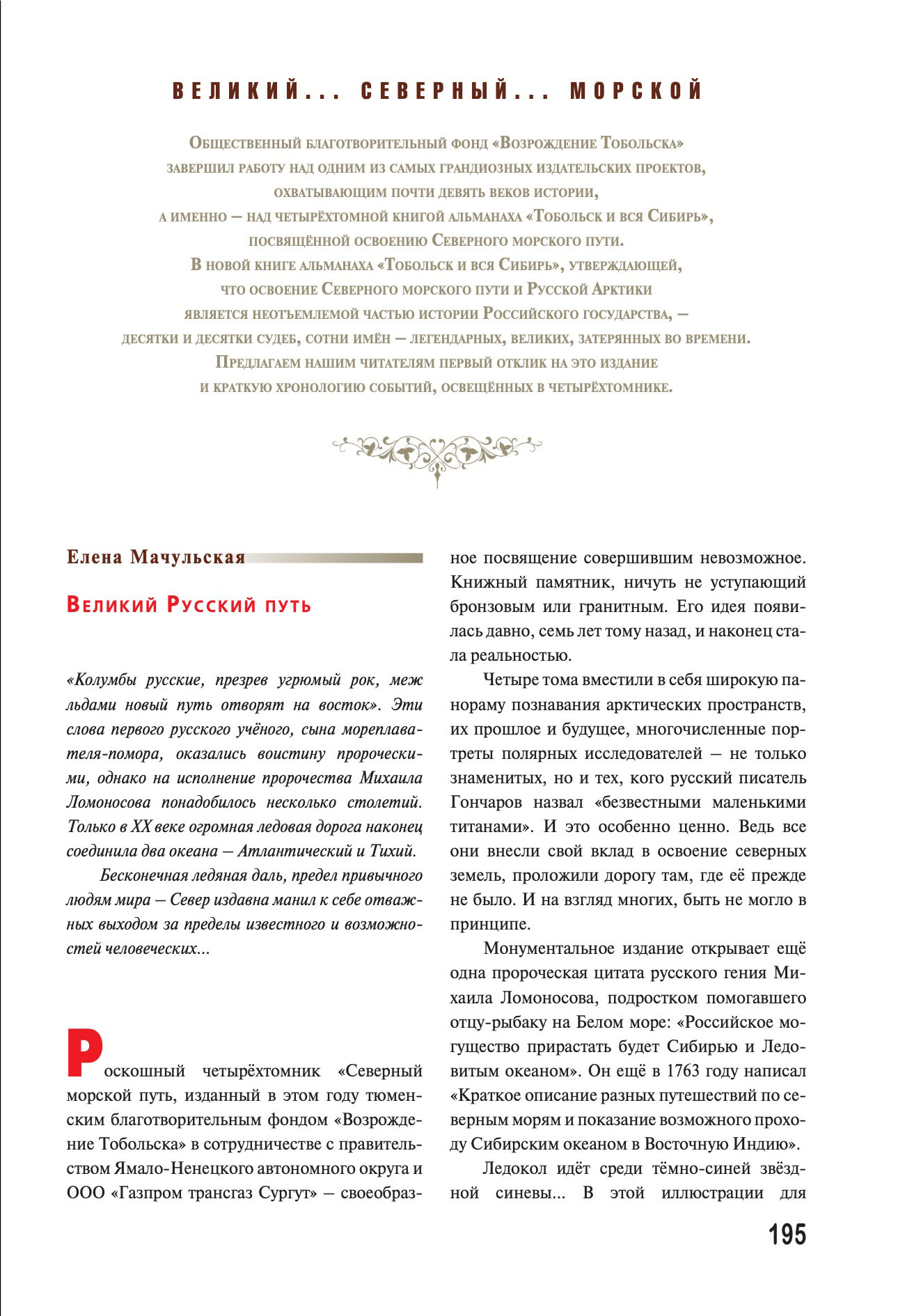 ВЕЛИКИЙ... СЕВЕРНЫЙ... МОРСКОЙ

Общественный благотворительный фонд «Возрождение Тобольска» завершил работу над одним из самых грандиозных издательских проектов, охватывающим почти девять веков истории, а именно — над четырёхтомной книгой альманаха «Тобольск и вся Сибирь», посвящённой освоению Северного морского пути. В новой книге альманаха «Тобольск и вся Сибирь», утверждающей, что освоение Северного морского пути и Русской Арктики является неотъемлемой частью истории Российского государства, — десятки и десятки судеб, сотни имён — легендарных, великих, затерянных во времени. Предлагаем нашим читателям первый отклик на это издание и краткую хронологию событий, освещённых в четырёхтомнике.

Елена Мачульская

Великий Русский путь

«Колумбы русские, презрев угрюмый рок, меж льдами новый путь отворят на восток». Эти слова первого русского учёного, сына мореплавателя-помора, оказались воистину пророческими, однако на исполнение пророчества Михаила Ломоносова понадобилось несколько столетий. Только в XX веке огромная ледовая дорога наконец соединила два океана — Атлантический и Тихий.

Бесконечная ледяная даль, предел привычного людям мира — Север издавна манил к себе отважных выходом за пределы известного и возможностей человеческих...

Роскошный четырёхтомник «Северный морской путь, изданный в этом году тюменским благотворительным фондом «Возрождение Тобольска» в сотрудничестве с правительством Ямало-Ненецкого автономного округа и ООО «Газпром трансгаз Сургут» — своеобразное посвящение совершившим невозможное. Книжный памятник, ничуть не уступающий бронзовым или гранитным. Его идея появилась давно, семь лет тому назад, и наконец стала реальностью.

Четыре тома вместили в себя широкую панораму познавания арктических пространств, их прошлое и будущее, многочисленные портреты полярных исследователей — не только знаменитых, но и тех, кого русский писатель Гончаров назвал «безвестными маленькими титанами». И это особенно ценно. Ведь все они внесли свой вклад в освоение северных земель, проложили дорогу там, где её прежде не было. И на взгляд многих, быть не могло в принципе.

Монументальное издание открывает ещё одна пророческая цитата русского гения Михаила Ломоносова, подростком помогавшего отцу-рыбаку на Белом море: «Российское могущество прирастать будет Сибирью и Ледовитым океаном». Он ещё в 1763 году написал «Краткое описание разных путешествий по северным морям и показание возможного проходу Сибирским океаном в Восточную Индию».

Ледокол идёт среди тёмно-синей звёздной синевы... В этой иллюстрации для

195